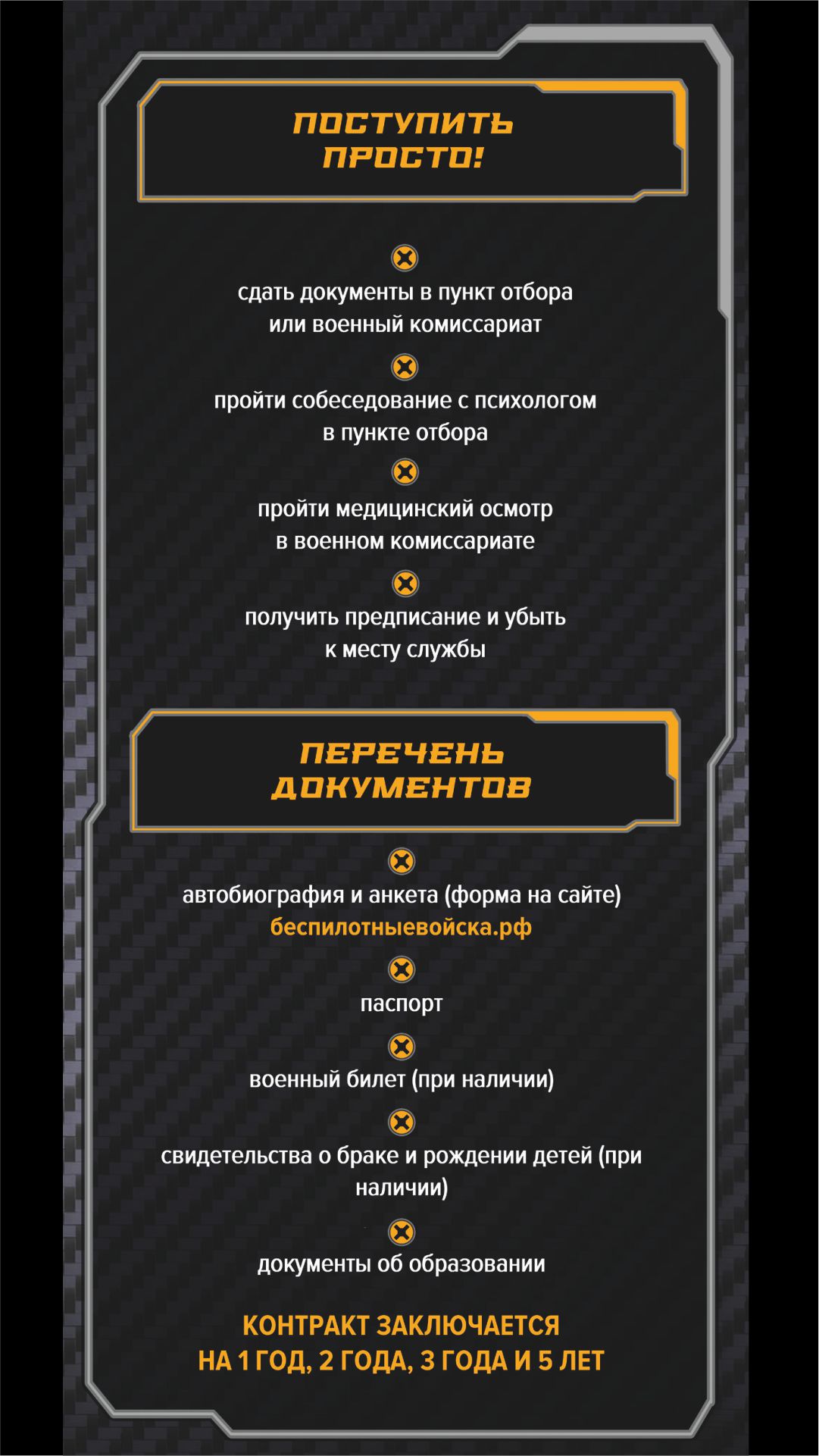 ПОСТУПИТЬ ПРОСТО!

сдать документы в пункт отбора или военный комиссариат

пройти собеседование с психологом в пункте отбора

пройти медицинский осмотр в военном комиссариате

получить предписание и убыть к месту службы

ПЕРЕЧЕНЬ ДОКУМЕНТОВ

автобиография и анкета (форма на сайте) беспилотныевойска.рф

паспорт

военный билет (при наличии)

свидетельства о браке и рождении детей (при наличии)

документы об образовании

КОНТРАКТ ЗАКЛЮЧАЕТСЯ
НА 1 ГОД, 2 ГОДА, 3 ГОДА И 5 ЛЕТ